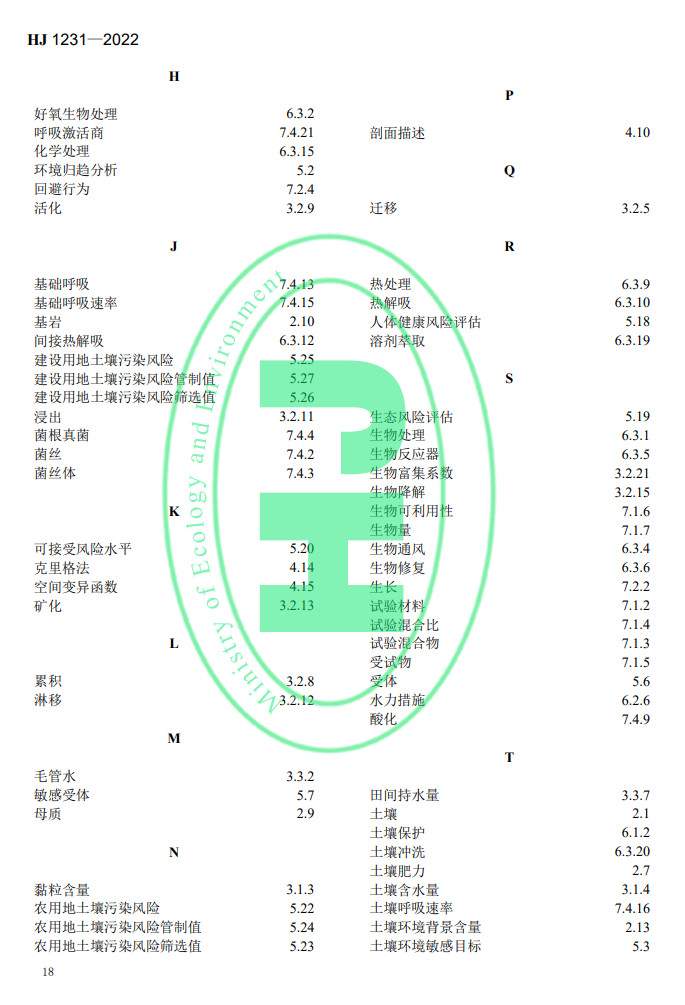 HJ 1231—2022

H

好氧生物处理 6.3.2
呼吸激活商 7.4.21
化学处理 6.3.15
环境归趋分析 5.2
回避行为 7.2.4
活化 3.2.9

J

基础呼吸 7.4.13
基础呼吸速率 7.4.15
基岩 2.10
间接热解吸 6.3.12
建设用地土壤污染风险 5.25
建设用地土壤污染风险管制值 5.27
建设用地土壤污染风险筛选值 5.26
浸出 3.2.11
菌根真菌 7.4.4
菌丝 7.4.2
菌丝体 7.4.3

K

可接受风险水平 5.20
克里格法 4.14
空间变异函数 4.15
矿化 3.2.13

L

累积 3.2.8
淋移 3.2.12

M

毛管水 3.3.2
敏感受体 5.7
母质 2.9

N

黏粒含量 3.1.3
农用地土壤污染风险 5.22
农用地土壤污染风险管制值 5.24
农用地土壤污染风险筛选值 5.23

P

剖面描述 4.10

Q

迁移 3.2.5

R

热处理 6.3.9
热解吸 6.3.10
人体健康风险评估 5.18
溶剂萃取 6.3.19

S

生态风险评估 5.19
生物处理 6.3.1
生物反应器 6.3.5
生物富集系数 3.2.21
生物降解 3.2.15
生物可利用性 7.1.6
生物量 7.1.7
生物通风 6.3.4
生物修复 6.3.6
生长 7.2.2
试验材料 7.1.2
试验混合比 7.1.4
试验混合物 7.1.3
受试物 7.1.5
受体 5.6
水力措施 6.2.6
酸化 7.4.9

T

田间持水量 3.3.7
土壤 2.1
土壤保护 6.1.2
土壤冲洗 6.3.20
土壤肥力 2.7
土壤含水量 3.1.4
土壤呼吸速率 7.4.16
土壤环境背景含量 2.13
土壤环境敏感目标 5.3

Ministry of Ecology and Environment

18